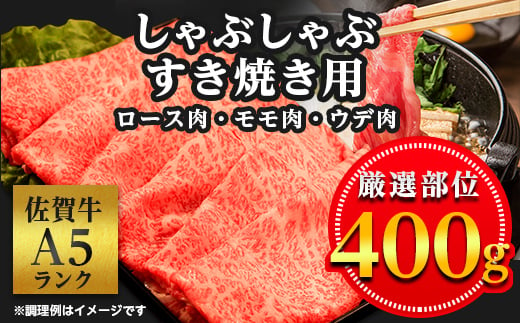 しゃぶしゃぶ
すき焼き用
ロース肉・モモ肉・ウデ肉

佐賀牛
A5
ランク

厳選部位
400g

※調理例はイメージです